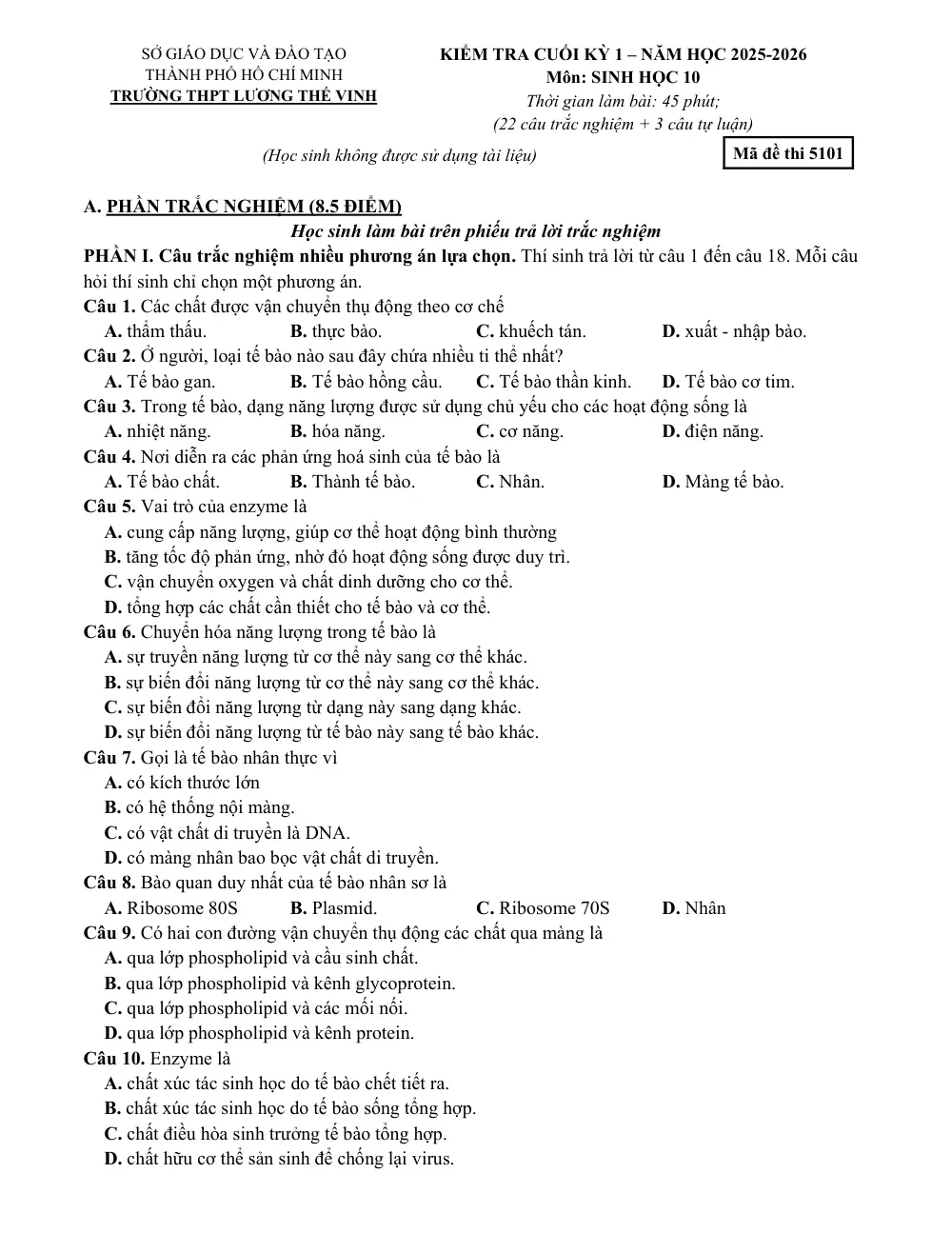 SỞ GIÁO DỤC VÀ ĐÀO TẠO
THÀNH PHỐ HỒ CHÍ MINH
TRƯỜNG THPT LƯƠNG THẾ VINH

KIỂM TRA CUỐI KỲ 1 – NĂM HỌC 2025-2026
Môn: SINH HỌC 10
Thời gian làm bài: 45 phút;
(22 câu trắc nghiệm + 3 câu tự luận)

(Học sinh không được sử dụng tài liệu)

Mã đề thi 5101

A. PHẦN TRẮC NGHIỆM (8.5 ĐIỂM)
Học sinh làm bài trên phiếu trả lời trắc nghiệm

PHẦN I. Câu trắc nghiệm nhiều phương án lựa chọn. Thí sinh trả lời từ câu 1 đến câu 18. Mỗi câu hỏi thí sinh chỉ chọn một phương án.

Câu 1. Các chất được vận chuyển thụ động theo cơ chế
A. thẩm thấu. B. thực bào. C. khuếch tán. D. xuất - nhập bào.

Câu 2. Ở người, loại tế bào nào sau đây chứa nhiều ti thể nhất?
A. Tế bào gan. B. Tế bào hồng cầu. C. Tế bào thần kinh. D. Tế bào cơ tim.

Câu 3. Trong tế bào, dạng năng lượng được sử dụng chủ yếu cho các hoạt động sống là
A. nhiệt năng. B. hóa năng. C. cơ năng. D. điện năng.

Câu 4. Nơi diễn ra các phản ứng hoá sinh của tế bào là
A. Tế bào chất. B. Thành tế bào. C. Nhân. D. Màng tế bào.

Câu 5. Vai trò của enzyme là
A. cung cấp năng lượng, giúp cơ thể hoạt động bình thường
B. tăng tốc độ phản ứng, nhờ đó hoạt động sống được duy trì.
C. vận chuyển oxygen và chất dinh dưỡng cho cơ thể.
D. tổng hợp các chất cần thiết cho tế bào và cơ thể.

Câu 6. Chuyển hóa năng lượng trong tế bào là
A. sự truyền năng lượng từ cơ thể này sang cơ thể khác.
B. sự biến đổi năng lượng từ cơ thể này sang cơ thể khác.
C. sự biến đổi năng lượng từ dạng này sang dạng khác.
D. sự biến đổi năng lượng từ tế bào này sang tế bào khác.

Câu 7. Gọi là tế bào nhân thực vì
A. có kích thước lớn
B. có hệ thống nội màng.
C. có vật chất di truyền là DNA.
D. có màng nhân bao bọc vật chất di truyền.

Câu 8. Bào quan duy nhất của tế bào nhân sơ là
A. Ribosome 80S B. Plasmid. C. Ribosome 70S D. Nhân

Câu 9. Có hai con đường vận chuyển thụ động các chất qua màng là
A. qua lớp phospholipid và cầu sinh chất.
B. qua lớp phospholipid và kênh glycoprotein.
C. qua lớp phospholipid và các mối nối.
D. qua lớp phospholipid và kênh protein.

Câu 10. Enzyme là
A. chất xúc tác sinh học do tế bào chết tiết ra.
B. chất xúc tác sinh học do tế bào sống tổng hợp.
C. chất điều hòa sinh trưởng tế bào tổng hợp.
D. chất hữu cơ thể sản sinh để chống lại virus.